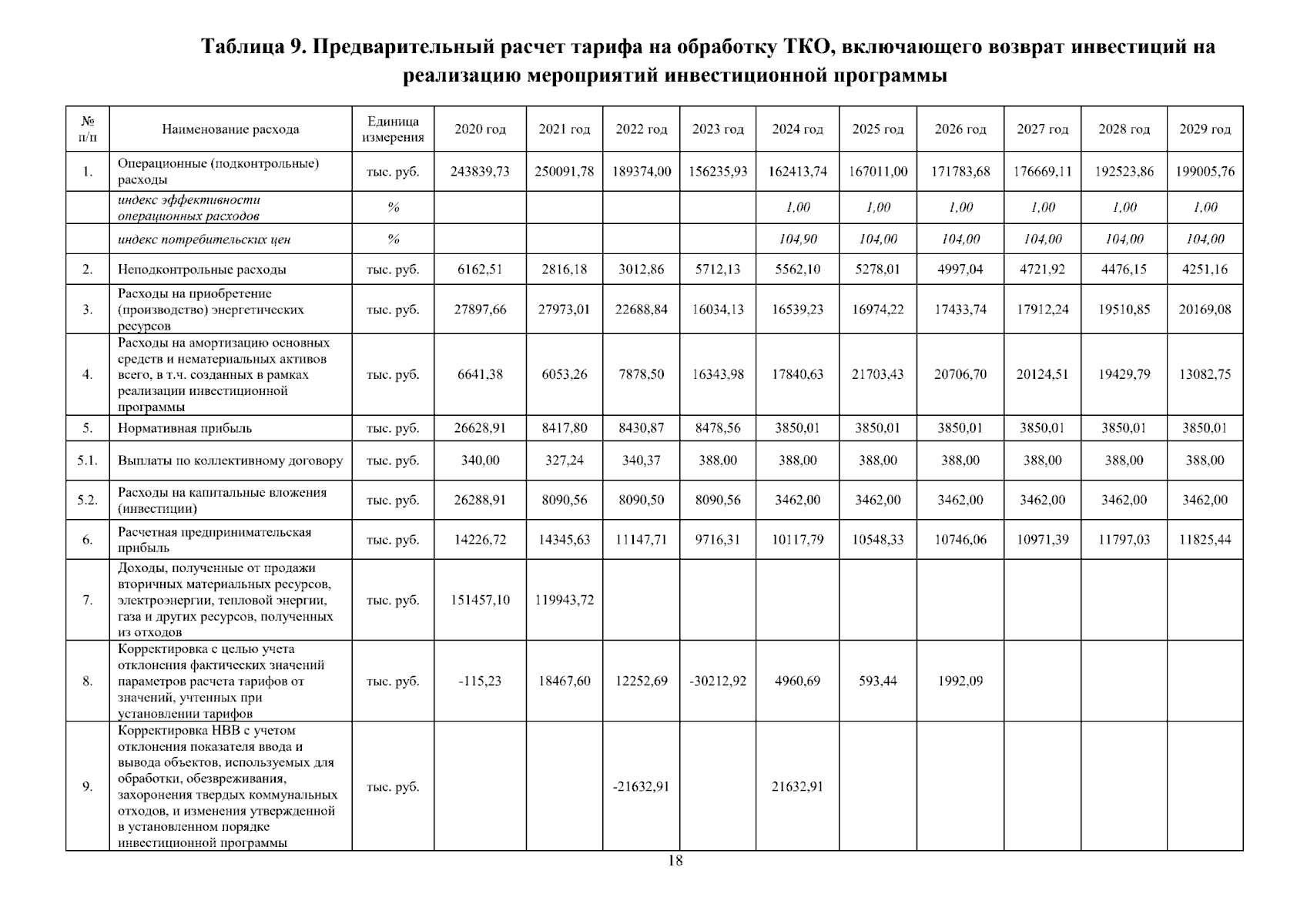 Таблица 9. Предварительный расчет тарифа на обработку ТКО, включающего возврат инвестиций на реализацию мероприятий инвестиционной программы

| № п/п | Наименование расхода | Единица измерения | 2020 год | 2021 год | 2022 год | 2023 год | 2024 год | 2025 год | 2026 год | 2027 год | 2028 год | 2029 год |
|---|---|---|---|---|---|---|---|---|---|---|---|---|
| 1. | Операционные (подконтрольные) расходы | тыс. руб. | 243839,73 | 250091,78 | 189374,00 | 156235,93 | 162413,74 | 167011,00 | 171783,68 | 176669,11 | 192523,86 | 199005,76 |
| | индекс эффективности операционных расходов | % | | | | | 1,00 | 1,00 | 1,00 | 1,00 | 1,00 | 1,00 |
| | индекс потребительских цен | % | | | | | 104,90 | 104,00 | 104,00 | 104,00 | 104,00 | 104,00 |
| 2. | Неподконтрольные расходы | тыс. руб. | 6162,51 | 2816,18 | 3012,86 | 5712,13 | 5562,10 | 5278,01 | 4997,04 | 4721,92 | 4476,15 | 4251,16 |
| 3. | Расходы на приобретение (производство) энергетических ресурсов | тыс. руб. | 27897,66 | 27973,01 | 22688,84 | 16034,13 | 16539,23 | 16974,22 | 17433,74 | 17912,24 | 19510,85 | 20169,08 |
| 4. | Расходы на амортизацию основных средств и нематериальных активов всего, в т.ч. созданных в рамках реализации инвестиционной программы | тыс. руб. | 6641,38 | 6053,26 | 7878,50 | 16343,98 | 17840,63 | 21703,43 | 20706,70 | 20124,51 | 19429,79 | 13082,75 |
| 5. | Нормативная прибыль | тыс. руб. | 26628,91 | 8417,80 | 8430,87 | 8478,56 | 3850,01 | 3850,01 | 3850,01 | 3850,01 | 3850,01 | 3850,01 |
| 5.1. | Выплаты по коллективному договору | тыс. руб. | 340,00 | 327,24 | 340,37 | 388,00 | 388,00 | 388,00 | 388,00 | 388,00 | 388,00 | 388,00 |
| 5.2. | Расходы на капитальные вложения (инвестиции) | тыс. руб. | 26288,91 | 8090,56 | 8090,50 | 8090,56 | 3462,00 | 3462,00 | 3462,00 | 3462,00 | 3462,00 | 3462,00 |
| 6. | Расчетная предпринимательская прибыль | тыс. руб. | 14226,72 | 14345,63 | 11147,71 | 9716,31 | 10117,79 | 10548,33 | 10746,06 | 10971,39 | 11797,03 | 11825,44 |
| 7. | Доходы, полученные от продажи вторичных материальных ресурсов, электроэнергии, тепловой энергии, газа и других ресурсов, полученных из отходов | тыс. руб. | 151457,10 | 119943,72 | | | | | | | | |
| 8. | Корректировка с целью учета отклонения фактических значений параметров расчета тарифов от значений, учтенных при установлении тарифов | тыс. руб. | -115,23 | 18467,60 | 12252,69 | -30212,92 | 4960,69 | 593,44 | 1992,09 | | | |
| 9. | Корректировка НВВ с учетом отклонения показателя ввода и вывода объектов, используемых для обработки, обезвреживания, захоронения твердых коммунальных отходов, и изменения утвержденной в установленном порядке инвестиционной программы | тыс. руб. | | | -21632,91 | | 21632,91 | | | | | |

18